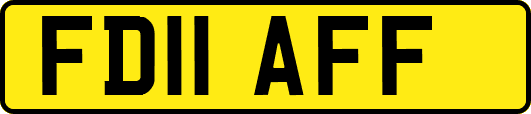 FD11 AFF